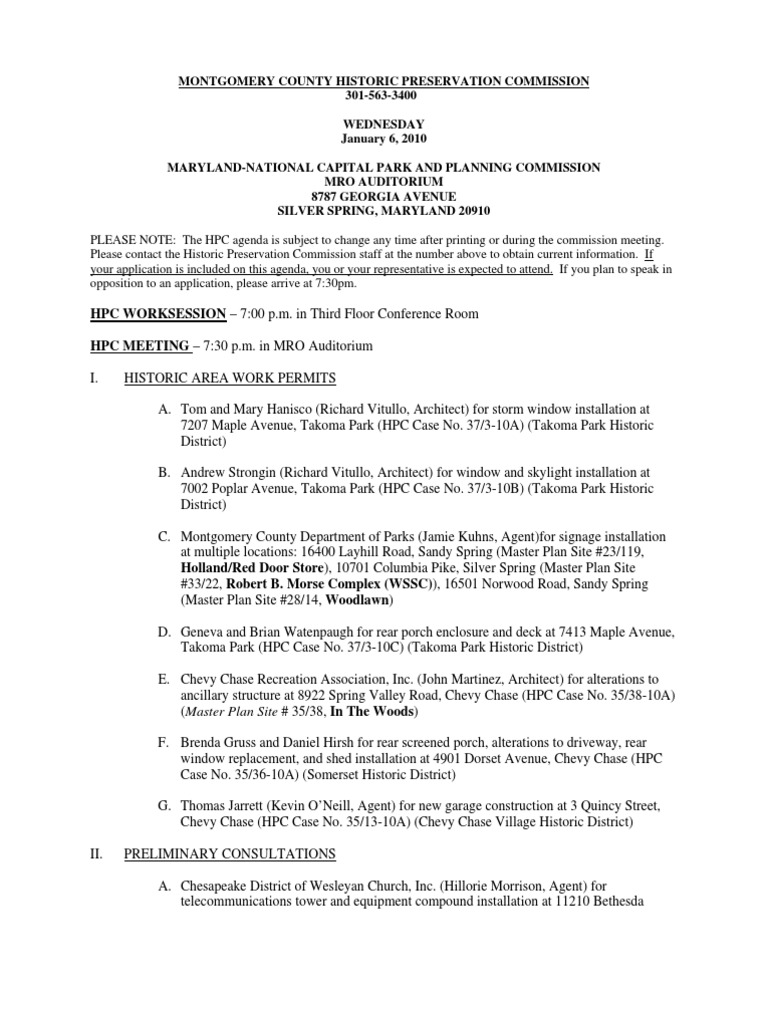 MONTGOMERY COUNTY HISTORIC PRESERVATION COMMISSION
301-563-3400

WEDNESDAY
January 6, 2010

MARYLAND-NATIONAL CAPITAL PARK AND PLANNING COMMISSION
MRO AUDITORIUM
8787 GEORGIA AVENUE
SILVER SPRING, MARYLAND 20910

PLEASE NOTE: The HPC agenda is subject to change any time after printing or during the commission meeting. Please contact the Historic Preservation Commission staff at the number above to obtain current information. If your application is included on this agenda, you or your representative is expected to attend. If you plan to speak in opposition to an application, please arrive at 7:30pm.

HPC WORKSESSION – 7:00 p.m. in Third Floor Conference Room

HPC MEETING – 7:30 p.m. in MRO Auditorium

I. HISTORIC AREA WORK PERMITS

A. Tom and Mary Hanisco (Richard Vitullo, Architect) for storm window installation at 7207 Maple Avenue, Takoma Park (HPC Case No. 37/3-10A) (Takoma Park Historic District)

B. Andrew Strongin (Richard Vitullo, Architect) for window and skylight installation at 7002 Poplar Avenue, Takoma Park (HPC Case No. 37/3-10B) (Takoma Park Historic District)

C. Montgomery County Department of Parks (Jamie Kuhns, Agent)for signage installation at multiple locations: 16400 Layhill Road, Sandy Spring (Master Plan Site #23/119, Holland/Red Door Store), 10701 Columbia Pike, Silver Spring (Master Plan Site #33/22, Robert B. Morse Complex (WSSC)), 16501 Norwood Road, Sandy Spring (Master Plan Site #28/14, Woodlawn)

D. Geneva and Brian Watenpaugh for rear porch enclosure and deck at 7413 Maple Avenue, Takoma Park (HPC Case No. 37/3-10C) (Takoma Park Historic District)

E. Chevy Chase Recreation Association, Inc. (John Martinez, Architect) for alterations to ancillary structure at 8922 Spring Valley Road, Chevy Chase (HPC Case No. 35/38-10A) (Master Plan Site # 35/38, In The Woods)

F. Brenda Gruss and Daniel Hirsh for rear screened porch, alterations to driveway, rear window replacement, and shed installation at 4901 Dorset Avenue, Chevy Chase (HPC Case No. 35/36-10A) (Somerset Historic District)

G. Thomas Jarrett (Kevin O'Neill, Agent) for new garage construction at 3 Quincy Street, Chevy Chase (HPC Case No. 35/13-10A) (Chevy Chase Village Historic District)

II. PRELIMINARY CONSULTATIONS

A. Chesapeake District of Wesleyan Church, Inc. (Hillorie Morrison, Agent) for telecommunications tower and equipment compound installation at 11210 Bethesda